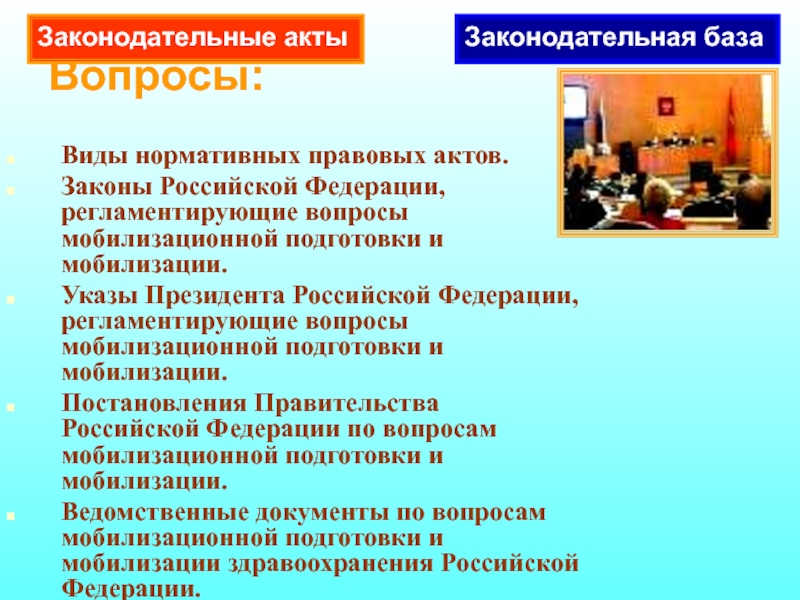 Законодательные акты

Законодательная база

Вопросы:

Виды нормативных правовых актов.

Законы Российской Федерации, регламентирующие вопросы мобилизационной подготовки и мобилизации.

Указы Президента Российской Федерации, регламентирующие вопросы мобилизационной подготовки и мобилизации.

Постановления Правительства Российской Федерации по вопросам мобилизационной подготовки и мобилизации.

Ведомственные документы по вопросам мобилизационной подготовки и мобилизации здравоохранения Российской Федерации.